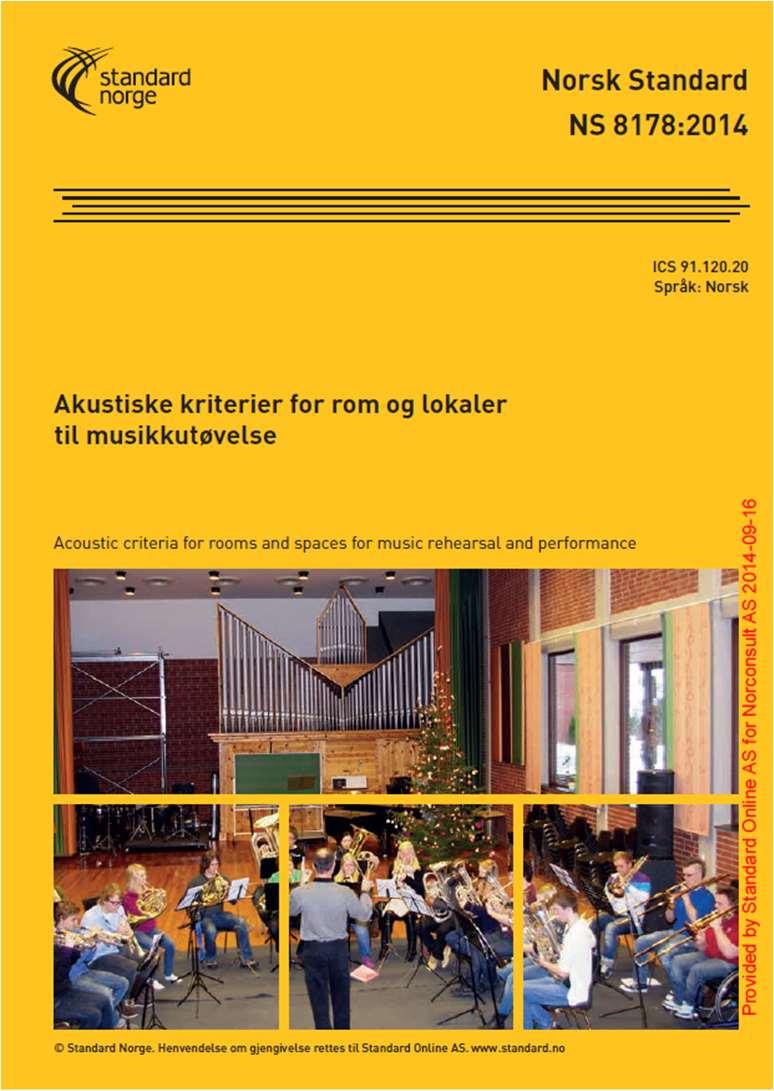 standard norge

Norsk Standard
NS 8178:2014

ICS 91.120.20
Språk: Norsk

Akustiske kriterier for rom og lokaler til musikkutøvelse

Acoustic criteria for rooms and spaces for music rehearsal and performance

Provided by Standard Online AS for Norconsult AS 2014-09-16

© Standard Norge. Henvendelse om gjengivelse rettes til Standard Online AS. www.standard.no